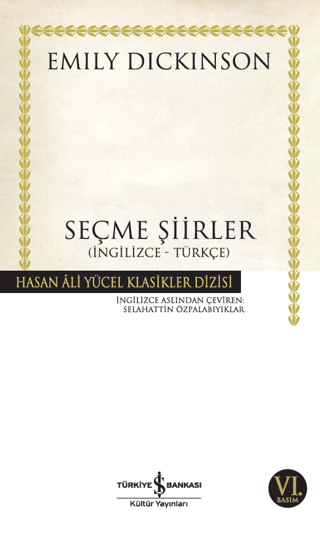 EMILY DICKINSON

SEÇME ŞİİRLER
(İNGİLİZCE - TÜRKÇE)

HASAN ÂLİ YÜCEL KLASİKLER DİZİSİ

İNGİLİZCE ASLINDAN ÇEVİREN:
SELAHATTİN ÖZPALABIYIKLAR

TÜRKİYE İŞ BANKASI
Kültür Yayınları

VI.
BASIM